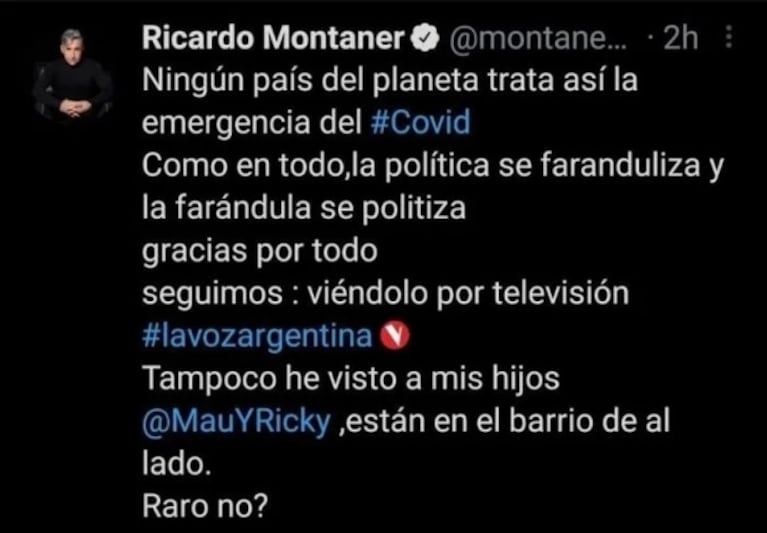 Ricardo Montaner @montane... · 2h

Ningún país del planeta trata así la emergencia del #Covid
Como en todo,la política se faranduliza y la farándula se politiza
gracias por todo
seguimos : viéndolo por televisión
#lavozargentina
Tampoco he visto a mis hijos @MauYRicky ,están en el barrio de al lado.
Raro no?